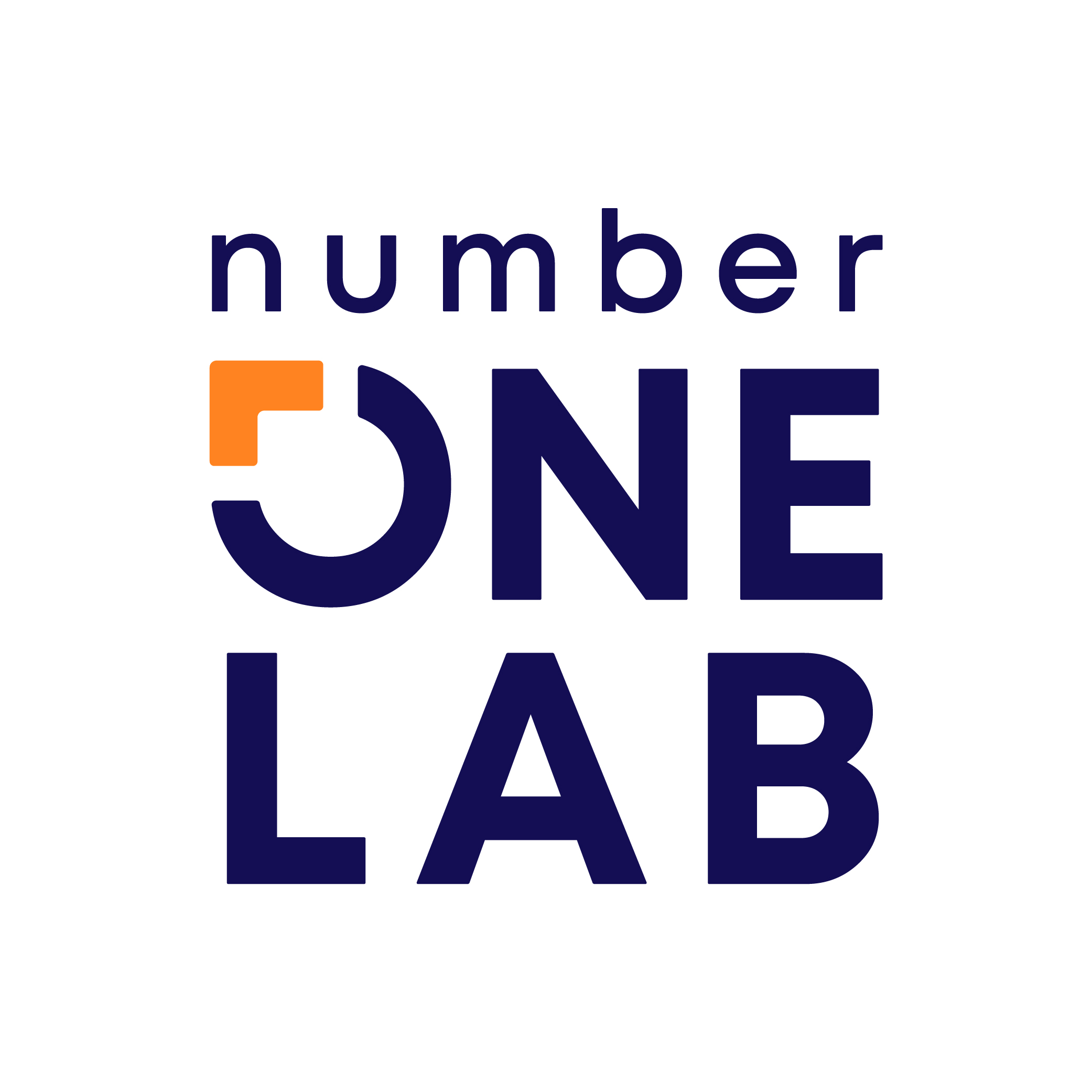 number
ONE
LAB